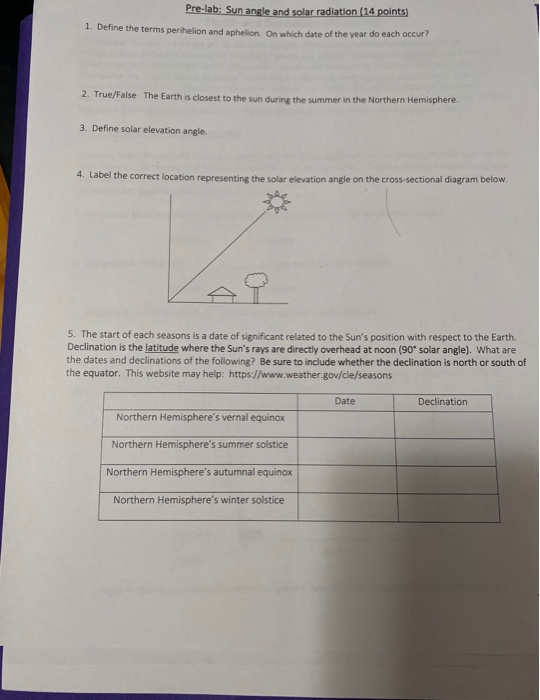 Pre-lab: Sun angle and solar radiation (14 points)

1. Define the terms perihelion and aphelion. On which date of the year do each occur?

2. True/False The Earth is closest to the sun during the summer in the Northern Hemisphere.

3. Define solar elevation angle.

4. Label the correct location representing the solar elevation angle on the cross-sectional diagram below.

5. The start of each seasons is a date of significant related to the Sun's position with respect to the Earth. Declination is the latitude where the Sun's rays are directly overhead at noon (90° solar angle). What are the dates and declinations of the following? Be sure to include whether the declination is north or south of the equator. This website may help: https://www.weather.gov/cle/seasons

| | Date | Declination |
|---|---|---|
| Northern Hemisphere's vernal equinox | | |
| Northern Hemisphere's summer solstice | | |
| Northern Hemisphere's autumnal equinox | | |
| Northern Hemisphere's winter solstice | | |